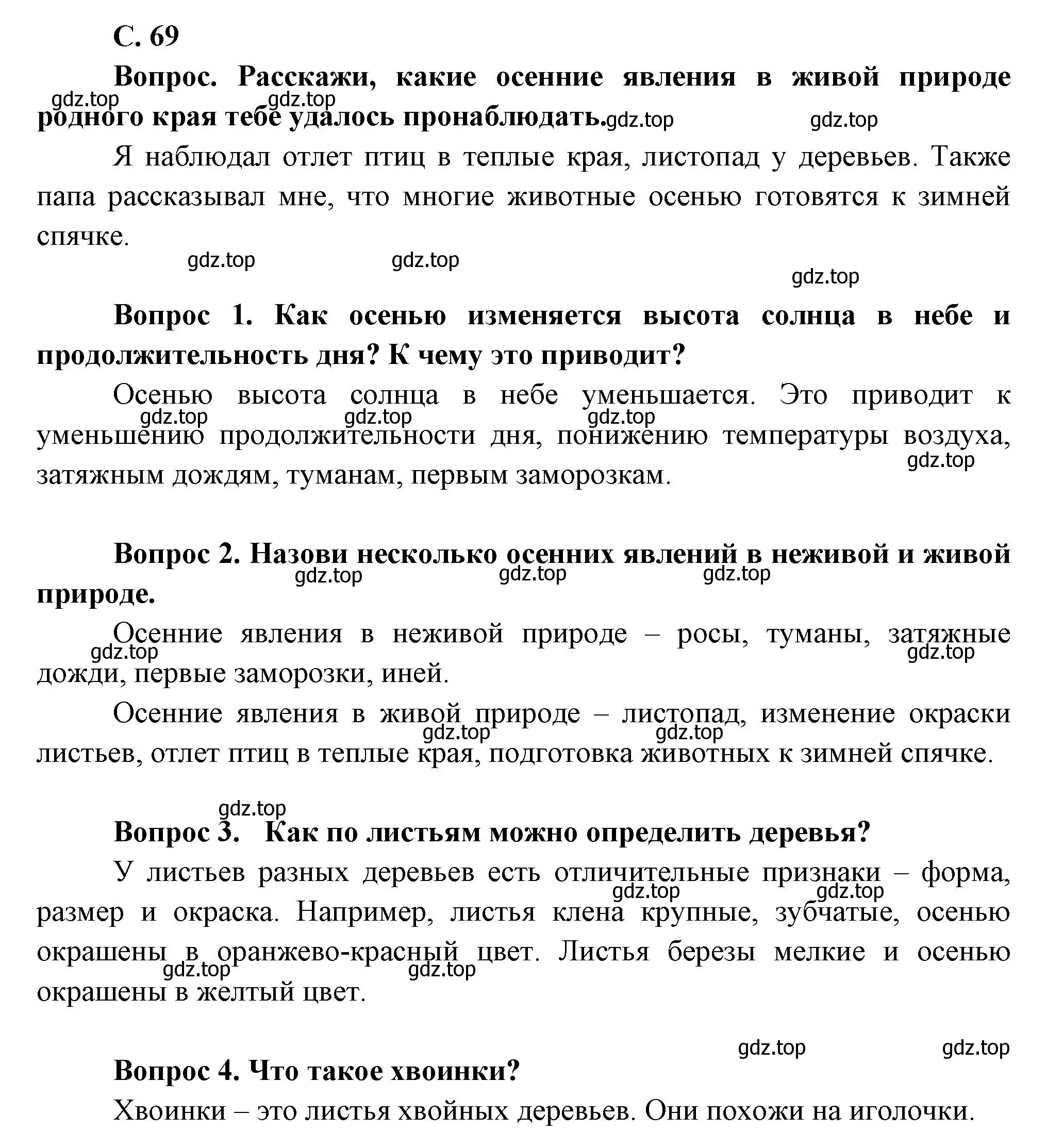 С. 69

Вопрос. Расскажи, какие осенние явления в живой природе родного края тебе удалось пронаблюдать.

gdz.top gdz.top gdz.top gdz.top

Я наблюдал отлет птиц в теплые края, листопад у деревьев. Также папа рассказывал мне, что многие животные осенью готовятся к зимней спячке.

gdz.top gdz.top gdz.top

Вопрос 1. Как осенью изменяется высота солнца в небе и продолжительность дня? К чему это приводит?

Осенью высота солнца в небе уменьшается. Это приводит к уменьшению продолжительности дня, понижению температуры воздуха, затяжным дождям, туманам, первым заморозкам.

gdz.top gdz.top gdz.top gdz.top

Вопрос 2. Назови несколько осенних явлений в неживой и живой природе.

gdz.top gdz.top gdz.top

Осенние явления в неживой природе – росы, туманы, затяжные дожди, первые заморозки, иней.

gdz.top gdz.top

Осенние явления в живой природе – листопад, изменение окраски листьев, отлет птиц в теплые края, подготовка животных к зимней спячке.

gdz.top gdz.top

gdz.top

Вопрос 3. Как по листьям можно определить деревья?

У листьев разных деревьев есть отличительные признаки – форма, размер и окраска. Например, листья клена крупные, зубчатые, осенью окрашены в оранжево-красный цвет. Листья березы мелкие и осенью окрашены в желтый цвет.

gdz.top gdz.top gdz.top gdz.top

gdz.top gdz.top

Вопрос 4. Что такое хвоинки?

Хвоинки – это листья хвойных деревьев. Они похожи на иголочки.